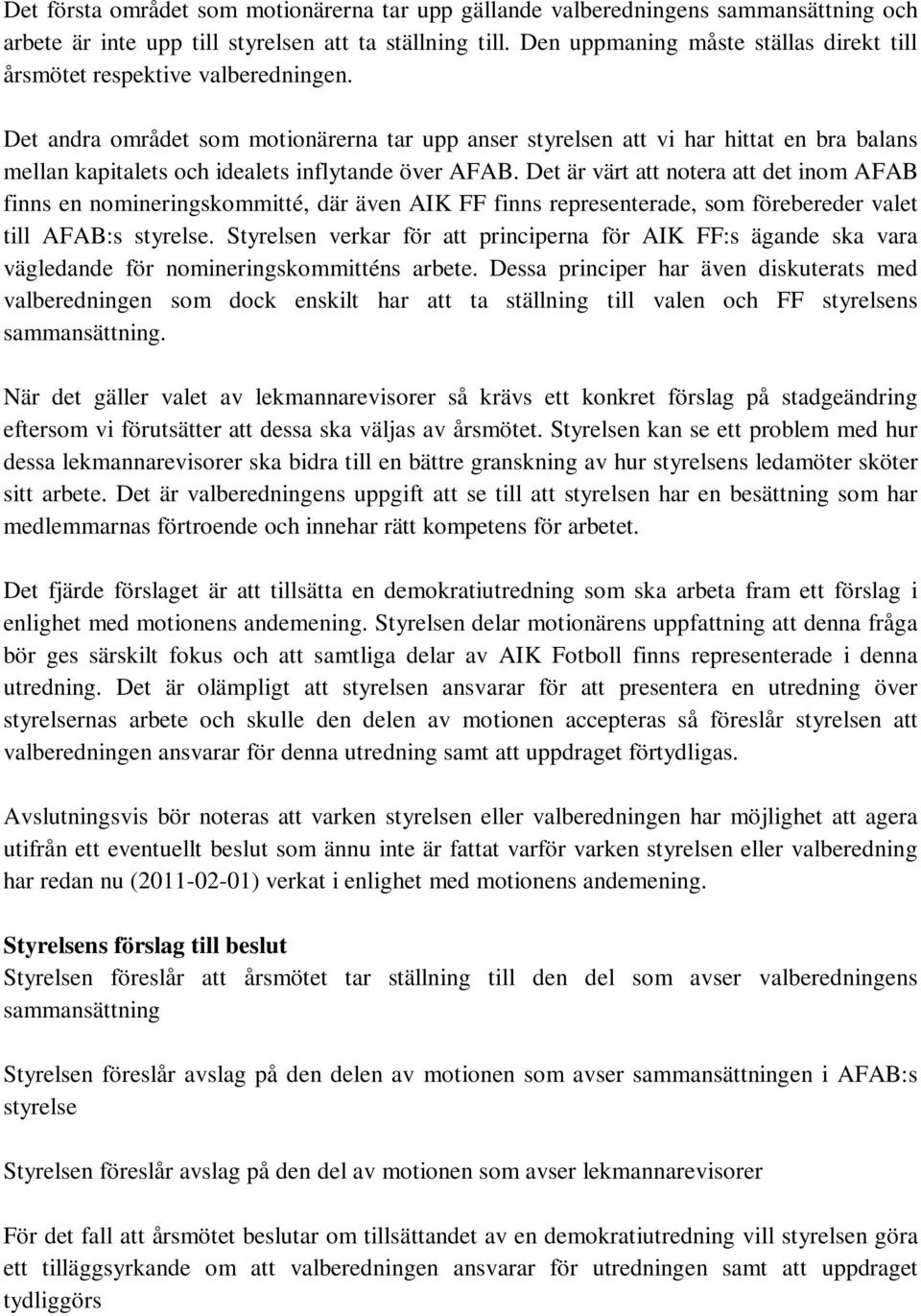 Det första området som motionärerna tar upp gällande valberedningens sammansättning och arbete är inte upp till styrelsen att ta ställning till. Den uppmaning måste ställas direkt till årsmötet respektive valberedningen.

Det andra området som motionärerna tar upp anser styrelsen att vi har hittat en bra balans mellan kapitalets och idealets inflytande över AFAB. Det är värt att notera att det inom AFAB finns en nomineringskommitté, där även AIK FF finns representerade, som förebereder valet till AFAB:s styrelse. Styrelsen verkar för att principerna för AIK FF:s ägande ska vara vägledande för nomineringskommitténs arbete. Dessa principer har även diskuterats med valberedningen som dock enskilt har att ta ställning till valen och FF styrelsens sammansättning.

När det gäller valet av lekmannarevisorer så krävs ett konkret förslag på stadgeändring eftersom vi förutsätter att dessa ska väljas av årsmötet. Styrelsen kan se ett problem med hur dessa lekmannarevisorer ska bidra till en bättre granskning av hur styrelsens ledamöter sköter sitt arbete. Det är valberedningens uppgift att se till att styrelsen har en besättning som har medlemmarnas förtroende och innehar rätt kompetens för arbetet.

Det fjärde förslaget är att tillsätta en demokratiutredning som ska arbeta fram ett förslag i enlighet med motionens andemening. Styrelsen delar motionärens uppfattning att denna fråga bör ges särskilt fokus och att samtliga delar av AIK Fotboll finns representerade i denna utredning. Det är olämpligt att styrelsen ansvarar för att presentera en utredning över styrelsernas arbete och skulle den delen av motionen accepteras så föreslår styrelsen att valberedningen ansvarar för denna utredning samt att uppdraget förtydligas.

Avslutningsvis bör noteras att varken styrelsen eller valberedningen har möjlighet att agera utifrån ett eventuellt beslut som ännu inte är fattat varför varken styrelsen eller valberedning har redan nu (2011-02-01) verkat i enlighet med motionens andemening.

Styrelsens förslag till beslut
Styrelsen föreslår att årsmötet tar ställning till den del som avser valberedningens sammansättning

Styrelsen föreslår avslag på den delen av motionen som avser sammansättningen i AFAB:s styrelse

Styrelsen föreslår avslag på den del av motionen som avser lekmannarevisorer

För det fall att årsmötet beslutar om tillsättandet av en demokratiutredning vill styrelsen göra ett tilläggsyrkande om att valberedningen ansvarar för utredningen samt att uppdraget tydliggörs